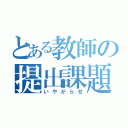 とある教師の
提出課題
いやがらせ